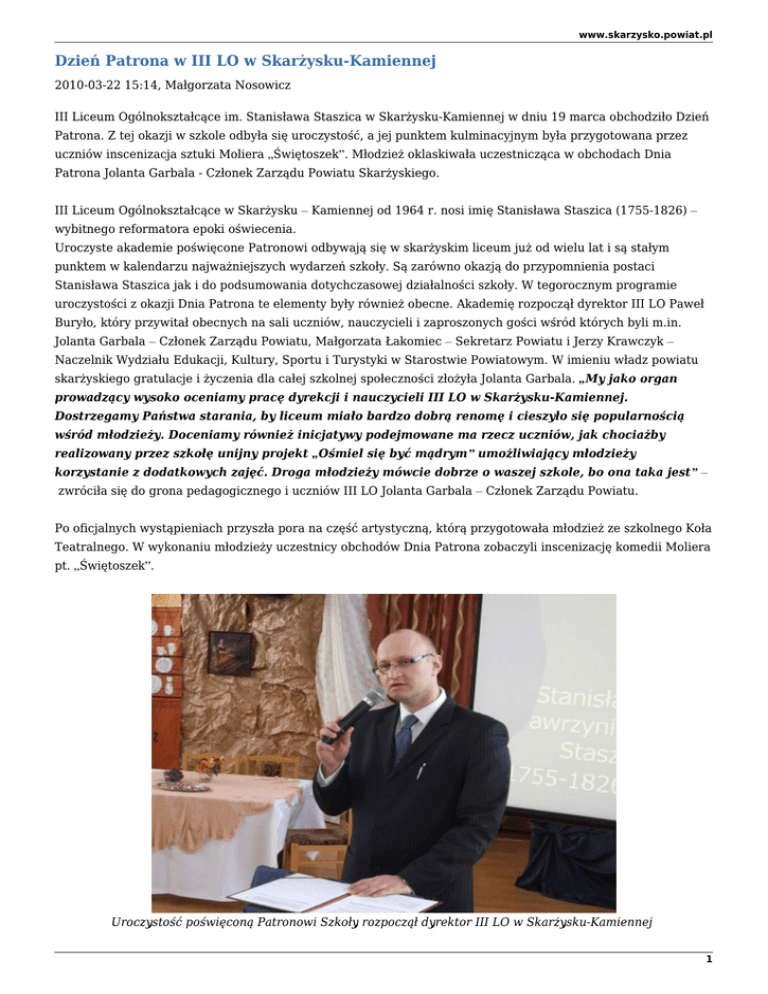 www.skarzysko.powiat.pl

Dzień Patrona w III LO w Skarżysku-Kamiennej

2010-03-22 15:14, Małgorzata Nosowicz

III Liceum Ogólnokształcące im. Stanisława Staszica w Skarżysku-Kamiennej w dniu 19 marca obchodziło Dzień Patrona. Z tej okazji w szkole odbyła się uroczystość, a jej punktem kulminacyjnym była przygotowana przez uczniów inscenizacja sztuki Moliera „Świętoszek". Młodzież oklaskiwała uczestnicząca w obchodach Dnia Patrona Jolanta Garbala - Członek Zarządu Powiatu Skarżyskiego.

III Liceum Ogólnokształcące w Skarżysku – Kamiennej od 1964 r. nosi imię Stanisława Staszica (1755-1826) – wybitnego reformatora epoki oświecenia.
Uroczyste akademie poświęcone Patronowi odbywają się w skarżyskim liceum już od wielu lat i są stałym punktem w kalendarzu najważniejszych wydarzeń szkoły. Są zarówno okazją do przypomnienia postaci Stanisława Staszica jak i do podsumowania dotychczasowej działalności szkoły. W tegorocznym programie uroczystości z okazji Dnia Patrona te elementy były również obecne. Akademię rozpoczął dyrektor III LO Paweł Buryło, który przywitał obecnych na sali uczniów, nauczycieli i zaproszonych gości wśród których byli m.in. Jolanta Garbala – Członek Zarządu Powiatu, Małgorzata Łakomiec – Sekretarz Powiatu i Jerzy Krawczyk – Naczelnik Wydziału Edukacji, Kultury, Sportu i Turystyki w Starostwie Powiatowym. W imieniu władz powiatu skarżyskiego gratulacje i życzenia dla całej szkolnej społeczności złożyła Jolanta Garbala. „My jako organ prowadzący wysoko oceniamy pracę dyrekcji i nauczycieli III LO w Skarżysku-Kamiennej. Dostrzegamy Państwa starania, by liceum miało bardzo dobrą renomę i cieszyło się popularnością wśród młodzieży. Doceniamy również inicjatywy podejmowane ma rzecz uczniów, jak chociażby realizowany przez szkołę unijny projekt „Ośmiel się być mądrym" umożliwiający młodzieży korzystanie z dodatkowych zajęć. Droga młodzieży mówcie dobrze o waszej szkole, bo ona taka jest" – zwróciła się do grona pedagogicznego i uczniów III LO Jolanta Garbala – Członek Zarządu Powiatu.

Po oficjalnych wystąpieniach przyszła pora na część artystyczną, którą przygotowała młodzież ze szkolnego Koła Teatralnego. W wykonaniu młodzieży uczestnicy obchodów Dnia Patrona zobaczyli inscenizację komedii Moliera pt. „Świętoszek".

Stanisła
awrzyni
Stasz
1755-1826

Uroczystość poświęconą Patronowi Szkoły rozpoczął dyrektor III LO w Skarżysku-Kamiennej

1